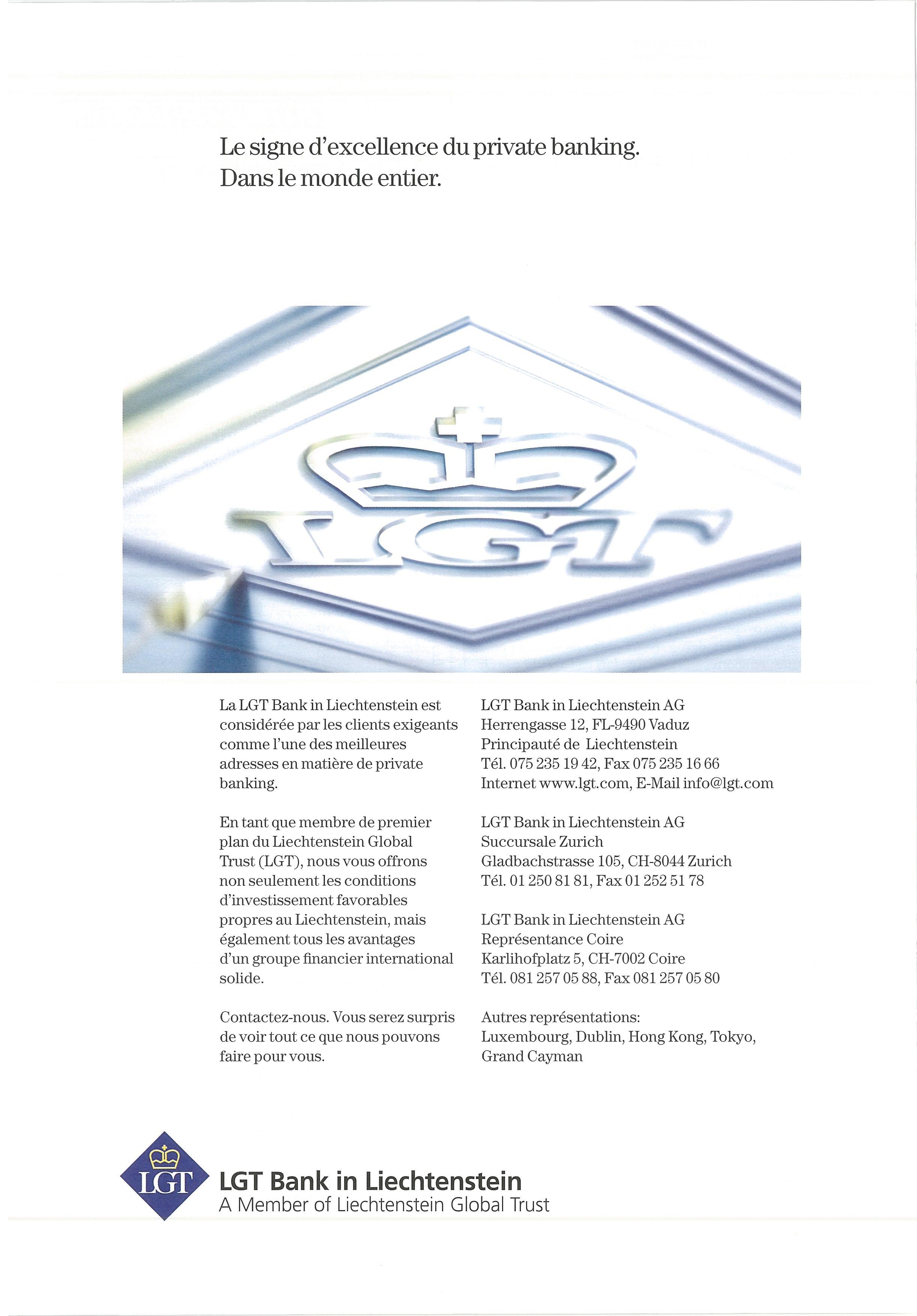 Le signe d'excellence du private banking.
Dans le monde entier.

LGT

La LGT Bank in Liechtenstein est considérée par les clients exigeants comme l'une des meilleures adresses en matière de private banking.

En tant que membre de premier plan du Liechtenstein Global Trust (LGT), nous vous offrons non seulement les conditions d'investissement favorables propres au Liechtenstein, mais également tous les avantages d'un groupe financier international solide.

Contactez-nous. Vous serez surpris de voir tout ce que nous pouvons faire pour vous.

LGT Bank in Liechtenstein AG
Herrengasse 12, FL-9490 Vaduz
Principauté de Liechtenstein
Tél. 075 235 19 42, Fax 075 235 16 66
Internet www.lgt.com, E-Mail info@lgt.com

LGT Bank in Liechtenstein AG
Succursale Zurich
Gladbachstrasse 105, CH-8044 Zurich
Tél. 01 250 81 81, Fax 01 252 51 78

LGT Bank in Liechtenstein AG
Représentance Coire
Karlihofplatz 5, CH-7002 Coire
Tél. 081 257 05 88, Fax 081 257 05 80

Autres représentations:
Luxembourg, Dublin, Hong Kong, Tokyo, Grand Cayman

LGT
LGT Bank in Liechtenstein
A Member of Liechtenstein Global Trust